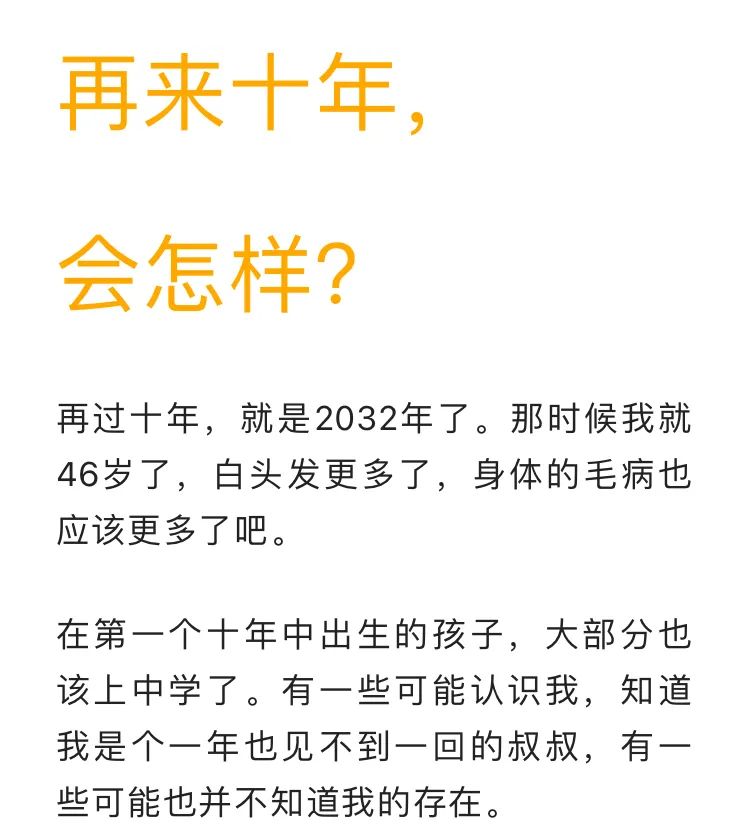 再来十年，

会怎样？

再过十年，就是2032年了。那时候我就46岁了，白头发更多了，身体的毛病也应该更多了吧。

在第一个十年中出生的孩子，大部分也该上中学了。有一些可能认识我，知道我是个一年也见不到一回的叔叔，有一些可能也并不知道我的存在。